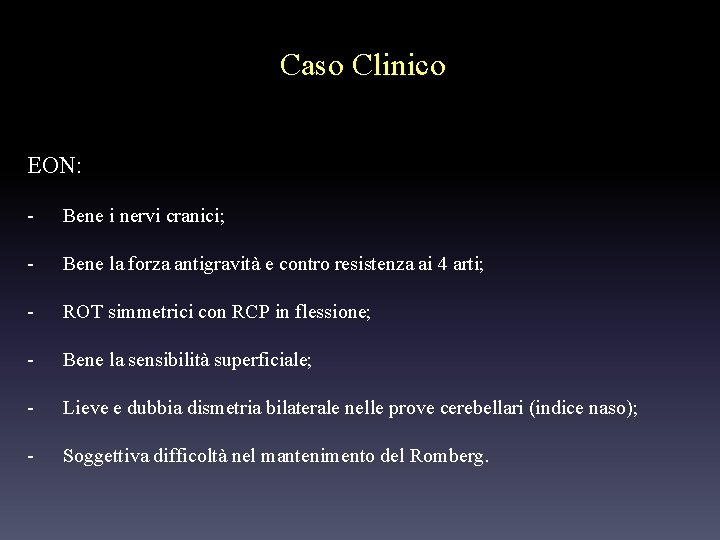 Caso Clinico

EON:

- Bene i nervi cranici;

- Bene la forza antigravità e contro resistenza ai 4 arti;

- ROT simmetrici con RCP in flessione;

- Bene la sensibilità superficiale;

- Lieve e dubbia dismetria bilaterale nelle prove cerebellari (indice naso);

- Soggettiva difficoltà nel mantenimento del Romberg.